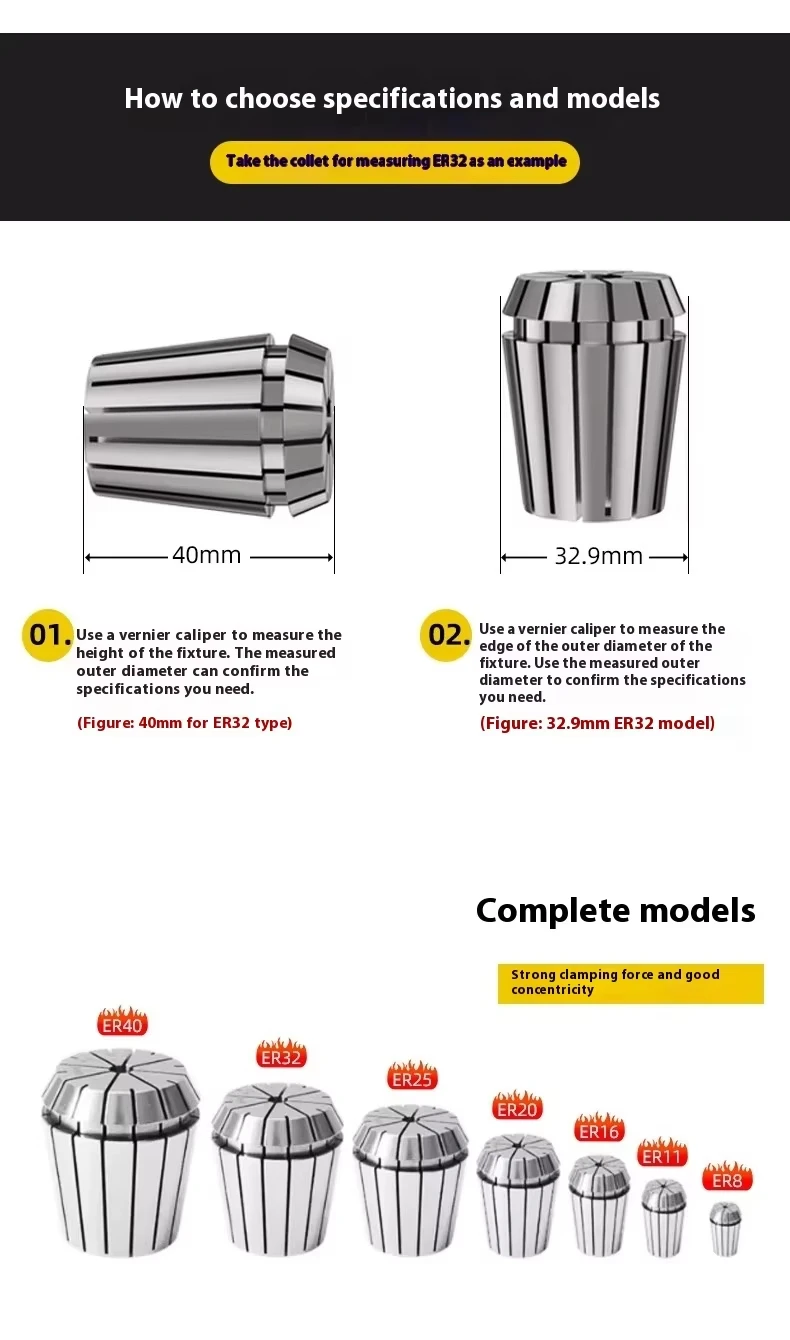 How to choose specifications and models

Take the collet for measuring ER32 as an example

40mm

32.9mm

01. Use a vernier caliper to measure the height of the fixture. The measured outer diameter can confirm the specifications you need.

(Figure: 40mm for ER32 type)

02. Use a vernier caliper to measure the edge of the outer diameter of the fixture. Use the measured outer diameter to confirm the specifications you need.

(Figure: 32.9mm ER32 model)

Complete models

Strong clamping force and good concentricity

ER40

ER32

ER25

ER20

ER16

ER11

ER8